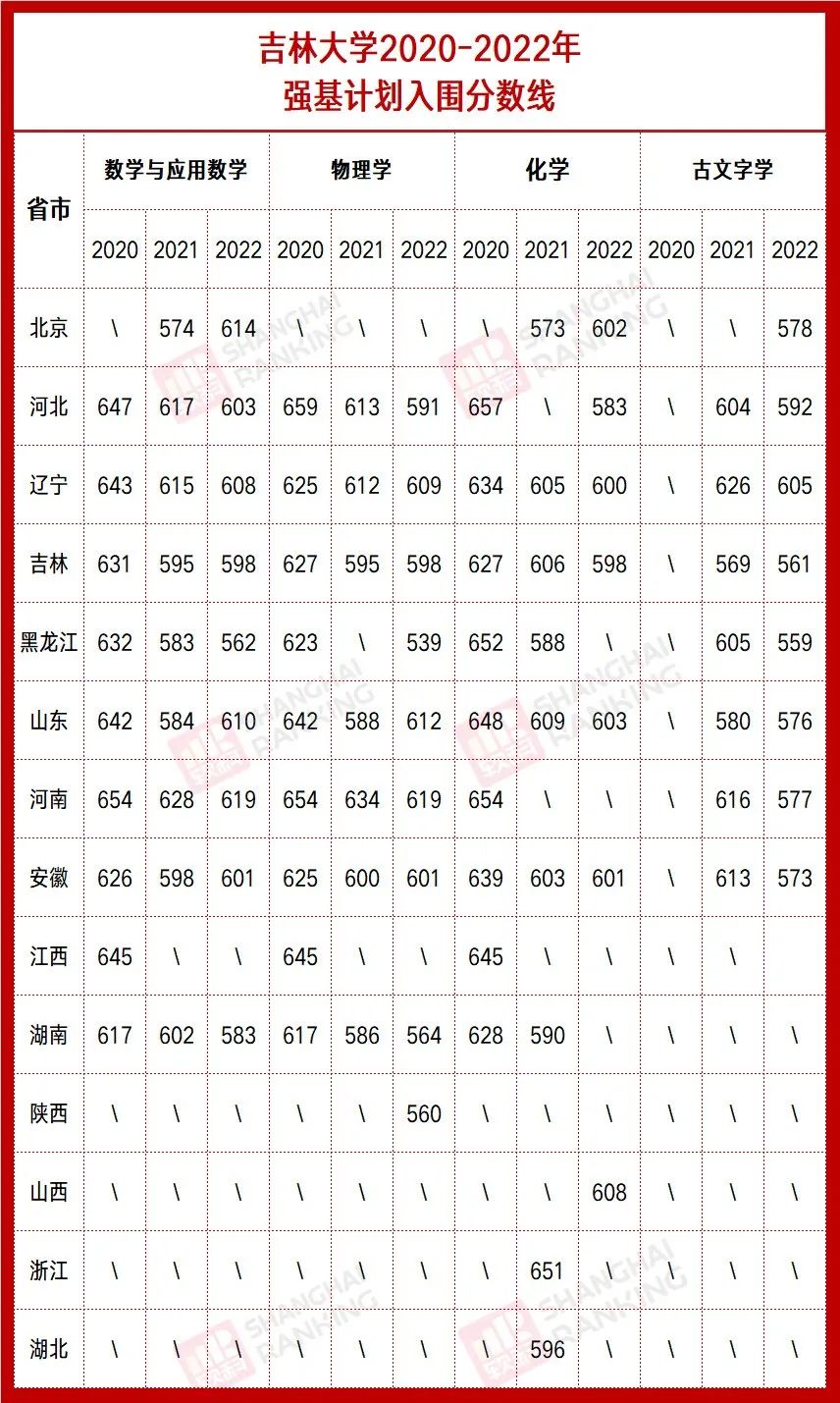 吉林大学2020-2022年
强基计划入围分数线

| 省市 | 数学与应用数学 | | | 物理学 | | | 化学 | | | 古文字学 | | |
|---|---|---|---|---|---|---|---|---|---|---|---|---|
| | 2020 | 2021 | 2022 | 2020 | 2021 | 2022 | 2020 | 2021 | 2022 | 2020 | 2021 | 2022 |
| 北京 | \ | 574 | 614 | \ | \ | \ | \ | 573 | 602 | \ | \ | 578 |
| 河北 | 647 | 617 | 603 | 659 | 613 | 591 | 657 | \ | 583 | \ | 604 | 592 |
| 辽宁 | 643 | 615 | 608 | 625 | 612 | 609 | 634 | 605 | 600 | \ | 626 | 605 |
| 吉林 | 631 | 595 | 598 | 627 | 595 | 598 | 627 | 606 | 598 | \ | 569 | 561 |
| 黑龙江 | 632 | 583 | 562 | 623 | \ | 539 | 652 | 588 | \ | \ | 605 | 559 |
| 山东 | 642 | 584 | 610 | 642 | 588 | 612 | 648 | 609 | 603 | \ | 580 | 576 |
| 河南 | 654 | 628 | 619 | 654 | 634 | 619 | 654 | \ | \ | \ | 616 | 577 |
| 安徽 | 626 | 598 | 601 | 625 | 600 | 601 | 639 | 603 | 601 | \ | 613 | 573 |
| 江西 | 645 | \ | \ | 645 | \ | \ | 645 | \ | \ | \ | \ | |
| 湖南 | 617 | 602 | 583 | 617 | 586 | 564 | 628 | 590 | \ | \ | \ | \ |
| 陕西 | \ | \ | \ | \ | \ | 560 | \ | \ | \ | \ | \ | \ |
| 山西 | \ | \ | \ | \ | \ | \ | \ | \ | 608 | \ | \ | \ |
| 浙江 | \ | \ | \ | \ | \ | \ | \ | 651 | \ | \ | \ | \ |
| 湖北 | \ | \ | \ | \ | \ | \ | \ | 596 | \ | \ | \ | \ |

SHANGHAI RANKING